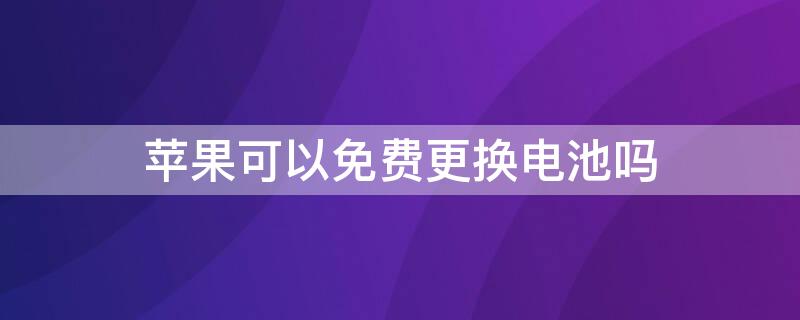 苹果可以免费更换电池吗